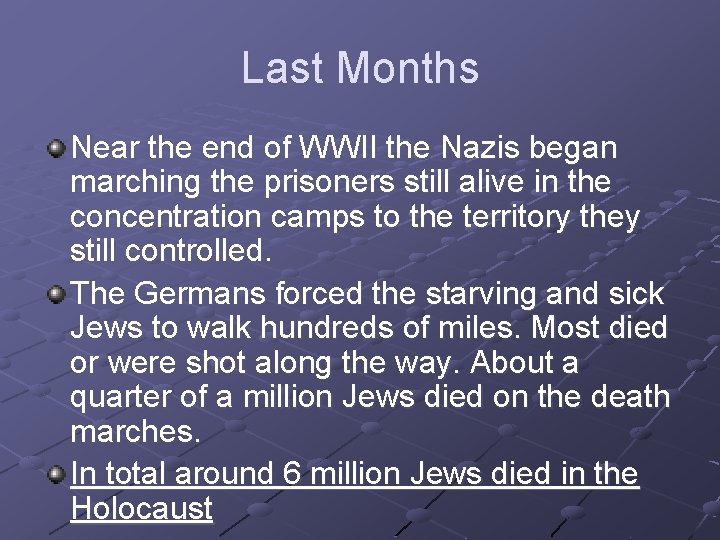 Last Months

• Near the end of WWII the Nazis began marching the prisoners still alive in the concentration camps to the territory they still controlled.
• The Germans forced the starving and sick Jews to walk hundreds of miles. Most died or were shot along the way. About a quarter of a million Jews died on the death marches.
• In total around 6 million Jews died in the Holocaust